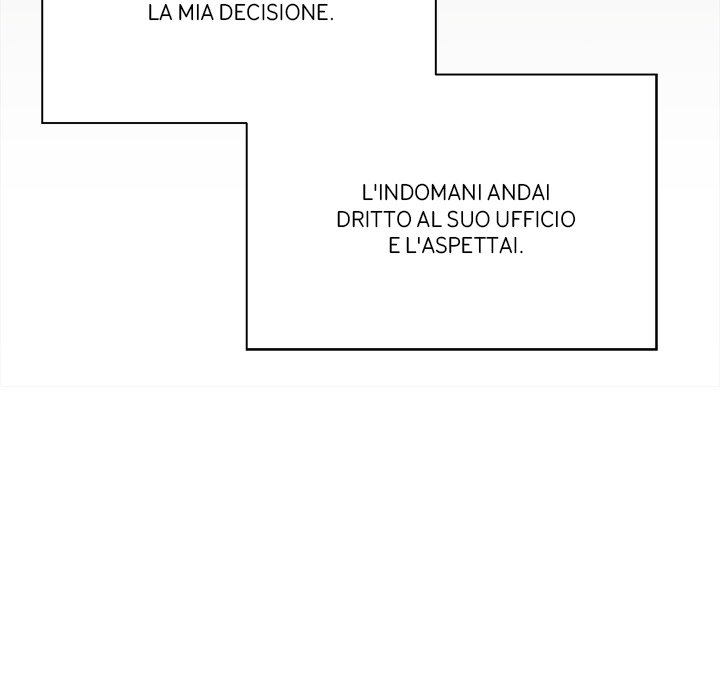 LA MIA DECISIONE.

L'INDOMANI ANDAI DRITTO AL SUO UFFICIO E L'ASPETTAI.